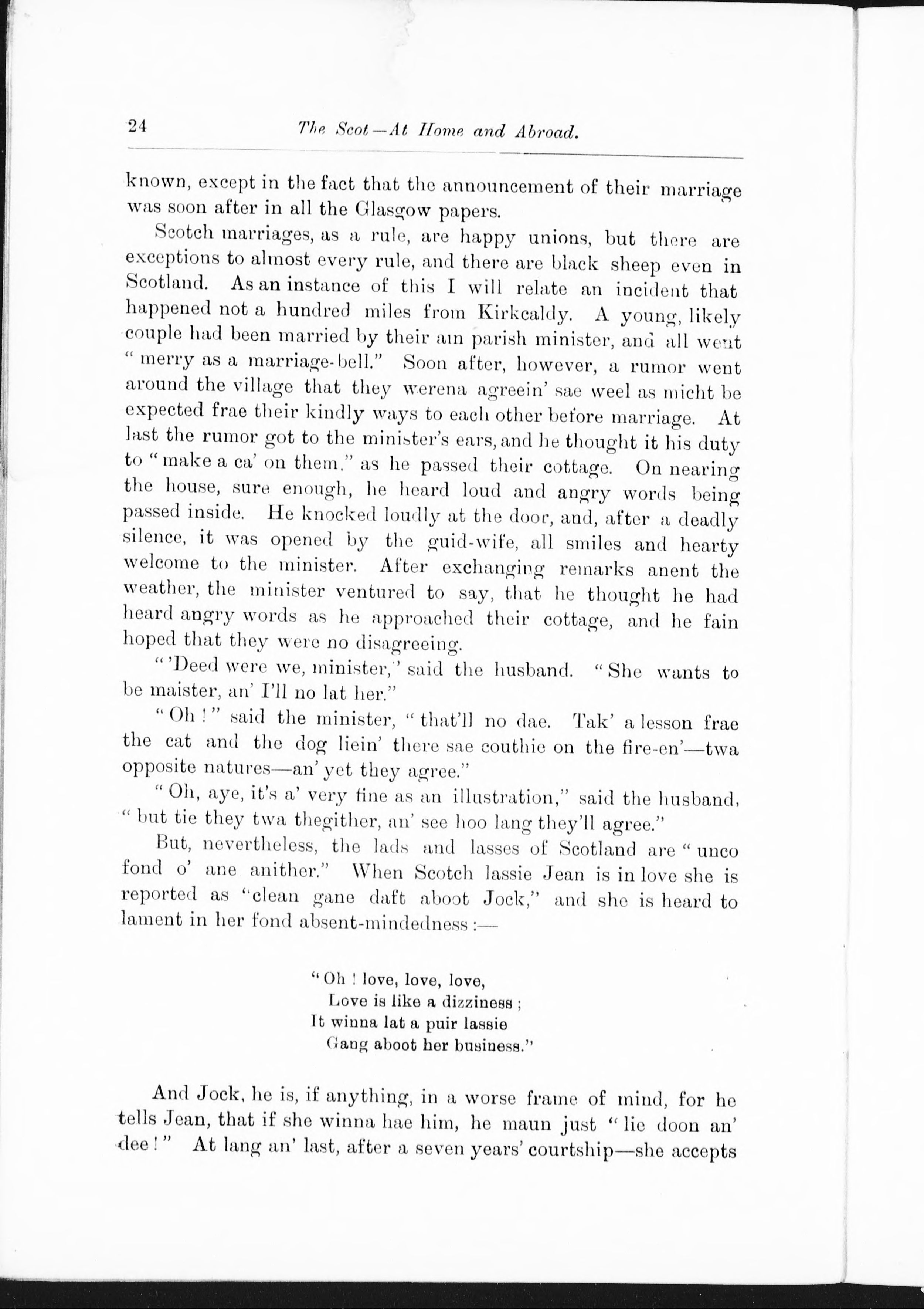 24 The Scot—At Home and Abroad.

known, except in the fact that the announcement of their marriage was soon after in all the Glasgow papers.

Scotch marriages, as a rule, are happy unions, but there are exceptions to almost every rule, and there are black sheep even in Scotland. As an instance of this I will relate an incident that happened not a hundred miles from Kirkcaldy. A young, likely couple had been married by their ain parish minister, and all went "merry as a marriage-bell." Soon after, however, a rumor went around the village that they werena agreein' sae weel as micht be expected frae their kindly ways to each other before marriage. At last the rumor got to the minister's ears, and he thought it his duty to "make a ca' on them," as he passed their cottage. On nearing the house, sure enough, he heard loud and angry words being passed inside. He knocked loudly at the door, and, after a deadly silence, it was opened by the guid-wife, all smiles and hearty welcome to the minister. After exchanging remarks anent the weather, the minister ventured to say, that he thought he had heard angry words as he approached their cottage, and he fain hoped that they were no disagreeing.

"'Deed were we, minister," said the husband. "She wants to be maister, an' I'll no lat her."

"Oh!" said the minister, "that'll no dae. Tak' a lesson frae the cat and the dog liein' there sae couthie on the fire-en'—twa opposite natures—an' yet they agree."

"Oh, aye, it's a' very fine as an illustration," said the husband, "but tie they twa thegither, an' see hoo lang they'll agree."

But, nevertheless, the lads and lasses of Scotland are "unco fond o' ane anither." When Scotch lassie Jean is in love she is reported as "clean gane daft aboot Jock," and she is heard to lament in her fond absent-mindedness:—

"Oh! love, love, love,
Love is like a dizziness;
It winna lat a puir lassie
Gang aboot her business."

And Jock, he is, if anything, in a worse frame of mind, for he tells Jean, that if she winna hae him, he maun just "lie doon an' dee!" At lang an' last, after a seven years' courtship—she accepts